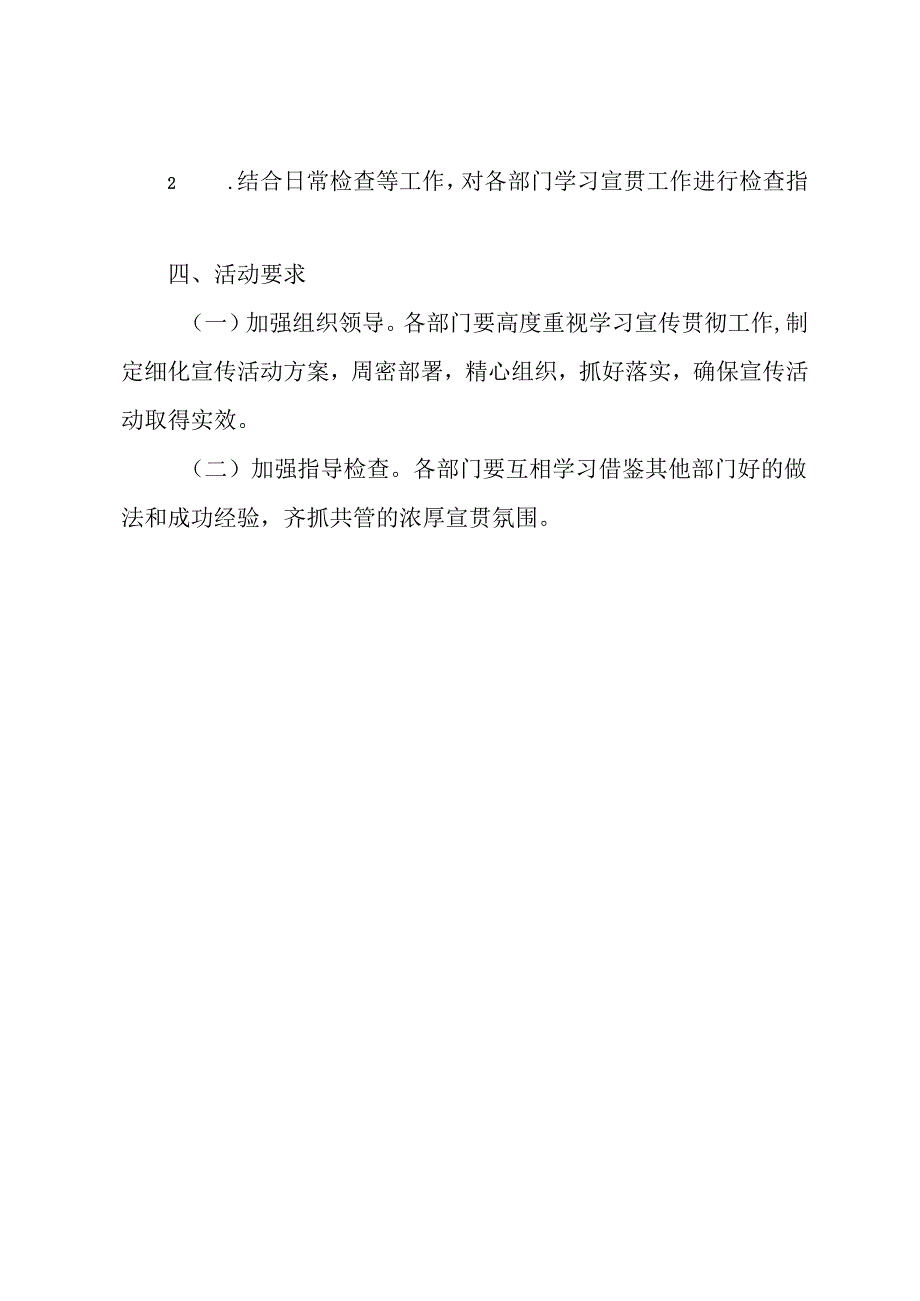 2 .结合日常检查等工作，对各部门学习宣贯工作进行检查指

四、活动要求

（一）加强组织领导。各部门要高度重视学习宣传贯彻工作,制定细化宣传活动方案，周密部署，精心组织，抓好落实，确保宣传活动取得实效。

（二）加强指导检查。各部门要互相学习借鉴其他部门好的做法和成功经验，齐抓共管的浓厚宣贯氛围。